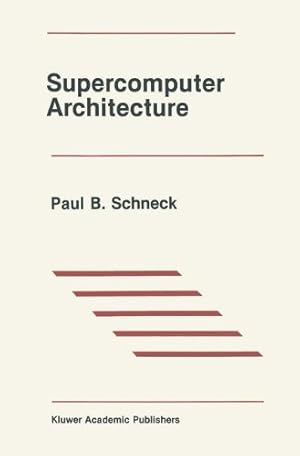 Supercomputer Architecture

Paul B. Schneck

Kluwer Academic Publishers